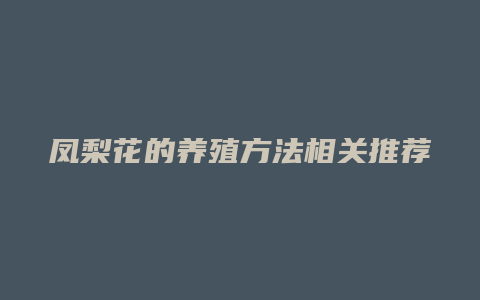 凤梨花的养殖方法相关推荐